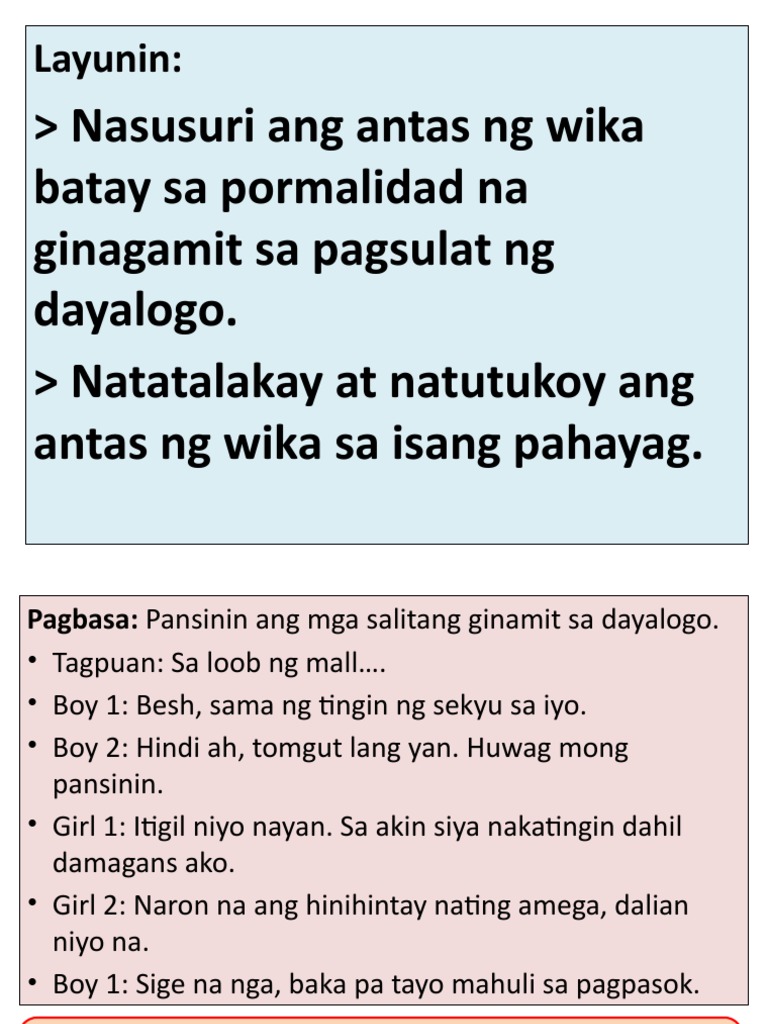 Layunin:

> Nasusuri ang antas ng wika batay sa pormalidad na ginagamit sa pagsulat ng dayalogo.

> Natatalakay at natutukoy ang antas ng wika sa isang pahayag.

Pagbasa: Pansinin ang mga salitang ginamit sa dayalogo.

• Tagpuan: Sa loob ng mall....
• Boy 1: Besh, sama ng tingin ng sekyu sa iyo.
• Boy 2: Hindi ah, tomgut lang yan. Huwag mong pansinin.
• Girl 1: Itigil niyo nayan. Sa akin siya nakatingin dahil damagans ako.
• Girl 2: Naron na ang hinihintay nating amega, dalian niyo na.
• Boy 1: Sige na nga, baka pa tayo mahuli sa pagpasok.